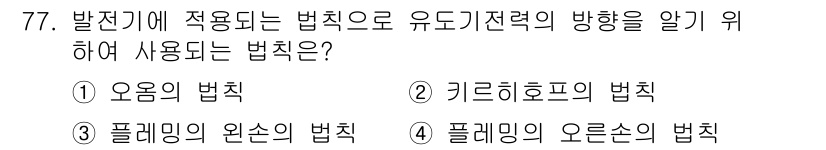 77. 발전기에 적용되는 법칙으로 유도기전력의 방향을 알기 위하여 사용되는 법칙은?

① 오옴의 법칙
② 키르히호프의 법칙
③ 플레밍의 왼손의 법칙
④ 플레밍의 오른손의 법칙